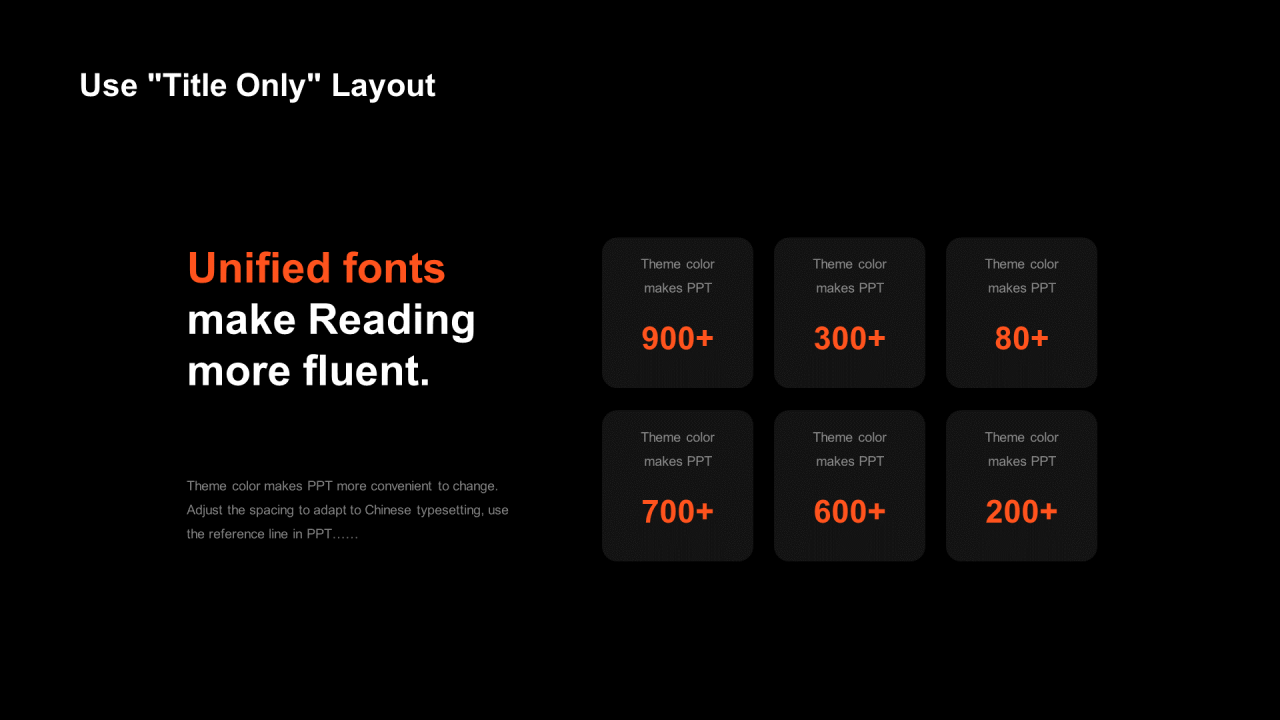 Use "Title Only" Layout

Unified fonts make Reading more fluent.

Theme color makes PPT more convenient to change. Adjust the spacing to adapt to Chinese typesetting, use the reference line in PPT……

Theme color makes PPT

900+

Theme color makes PPT

300+

Theme color makes PPT

80+

Theme color makes PPT

700+

Theme color makes PPT

600+

Theme color makes PPT

200+